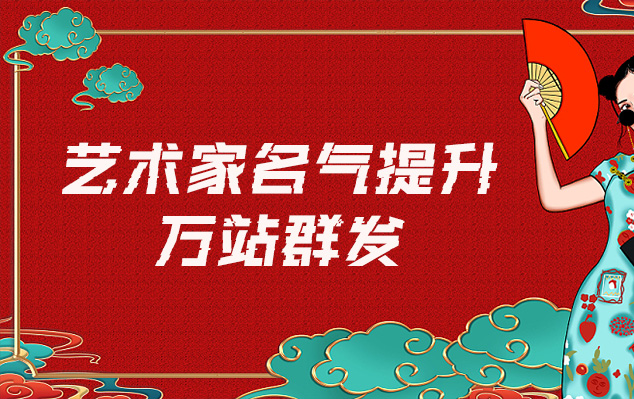 艺术家名气提升
万站群发